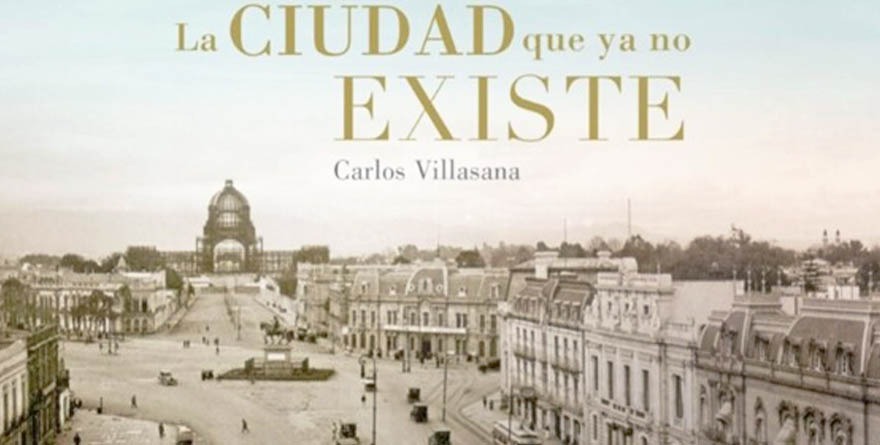 La CIUDAD que ya no EXISTE

Carlos Villasana